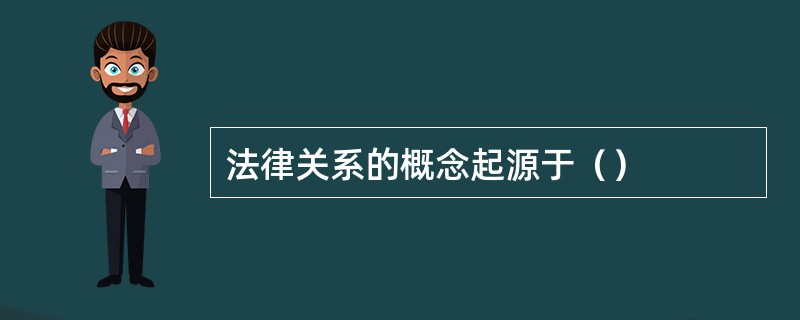 法律关系的概念起源于（）